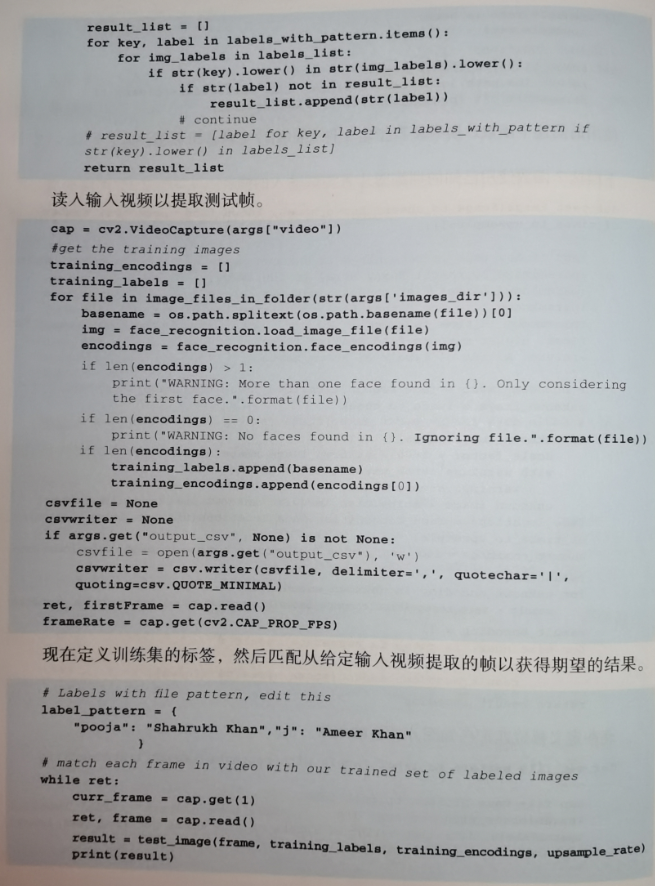 result_list = []
    for key, label in labels_with_pattern.items():
        for img_labels in labels_list:
            if str(key).lower() in str(img_labels).lower():
                if str(label) not in result_list:
                    result_list.append(str(label))
                # continue
    # result_list = [label for key, label in labels_with_pattern if
    str(key).lower() in labels_list]
    return result_list

读入输入视频以提取测试帧。

cap = cv2.VideoCapture(args["video"])
#get the training images
training_encodings = []
training_labels = []
for file in image_files_in_folder(str(args['images_dir'])):
    basename = os.path.splitext(os.path.basename(file))[0]
    img = face_recognition.load_image_file(file)
    encodings = face_recognition.face_encodings(img)
    if len(encodings) > 1:
        print("WARNING: More than one face found in {}. Only considering
        the first face.".format(file))
    if len(encodings) == 0:
        print("WARNING: No faces found in {}. Ignoring file.".format(file))
    if len(encodings):
        training_labels.append(basename)
        training_encodings.append(encodings[0])
csvfile = None
csvwriter = None
if args.get("output_csv", None) is not None:
    csvfile = open(args.get("output_csv"), 'w')
    csvwriter = csv.writer(csvfile, delimiter=',', quotechar='|',
    quoting=csv.QUOTE_MINIMAL)
ret, firstFrame = cap.read()
frameRate = cap.get(cv2.CAP_PROP_FPS)

现在定义训练集的标签，然后匹配从给定输入视频提取的帧以获得期望的结果。

# Labels with file pattern, edit this
label_pattern = {
    "pooja": "Shahrukh Khan","j": "Ameer Khan"
        }
# match each frame in video with our trained set of labeled images
while ret:
    curr_frame = cap.get(1)
    ret, frame = cap.read()
    result = test_image(frame, training_labels, training_encodings, upsample_rate)
    print(result)